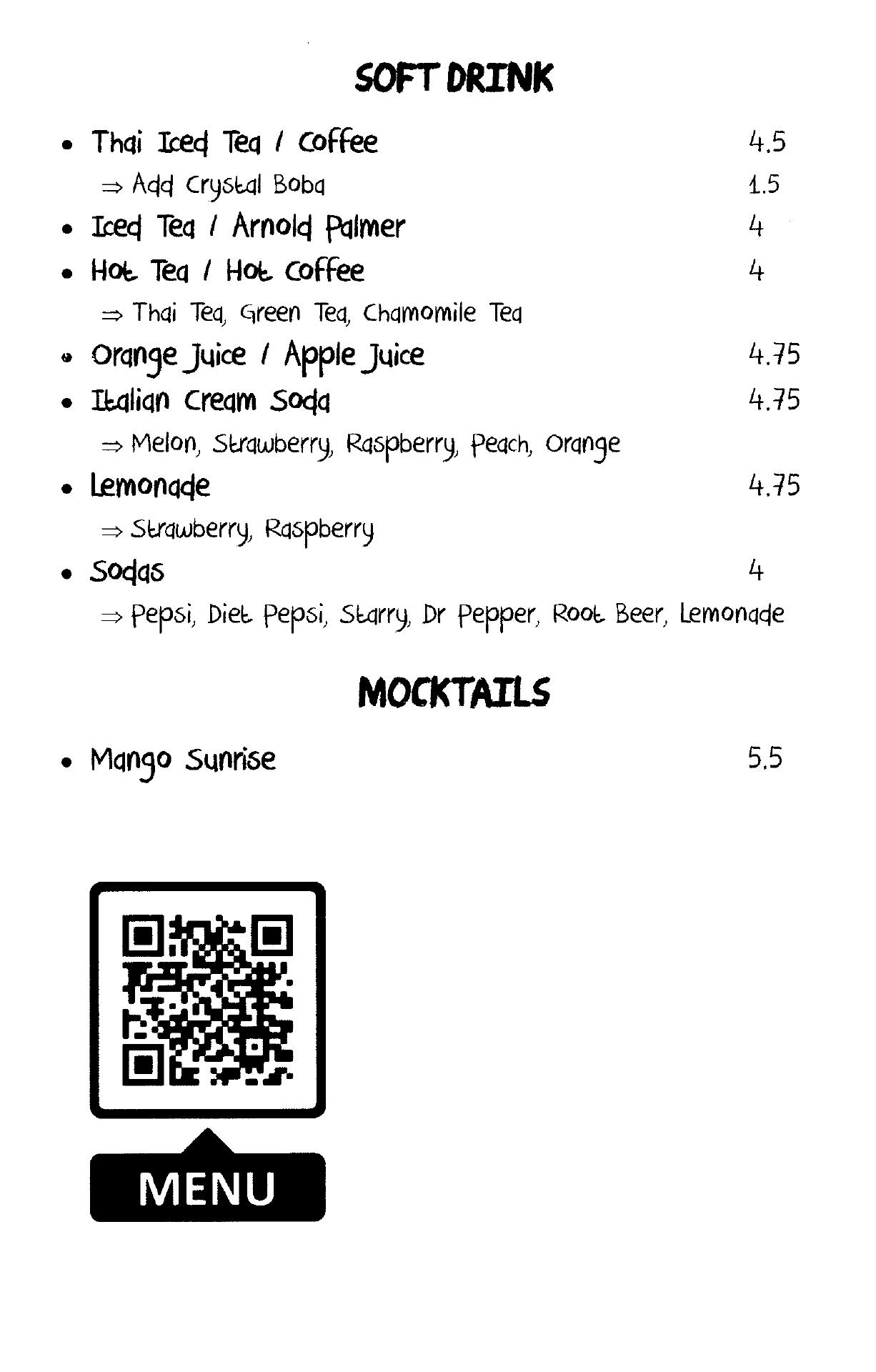 SOFT DRINK

• Thai Iced Tea / Coffee 4.5

⇒ Add Crystal Boba 1.5

• Iced Tea / Arnold Palmer 4

• Hot Tea / Hot Coffee 4

⇒ Thai Tea, Green Tea, Chamomile Tea

• Orange Juice / Apple Juice 4.75

• Italian Cream Soda 4.75

⇒ Melon, Strawberry, Raspberry, Peach, Orange

• Lemonade 4.75

⇒ Strawberry, Raspberry

• Sodas 4

⇒ Pepsi, Diet Pepsi, Starry, Dr Pepper, Root Beer, Lemonade

MOCKTAILS

• Mango Sunrise 5.5

MENU